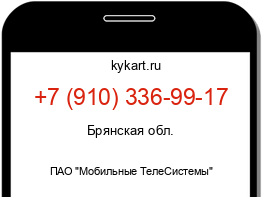 kykart.ru

+7 (910) 336-99-17

Брянская обл.

ПАО "Мобильные ТелеСистемы"